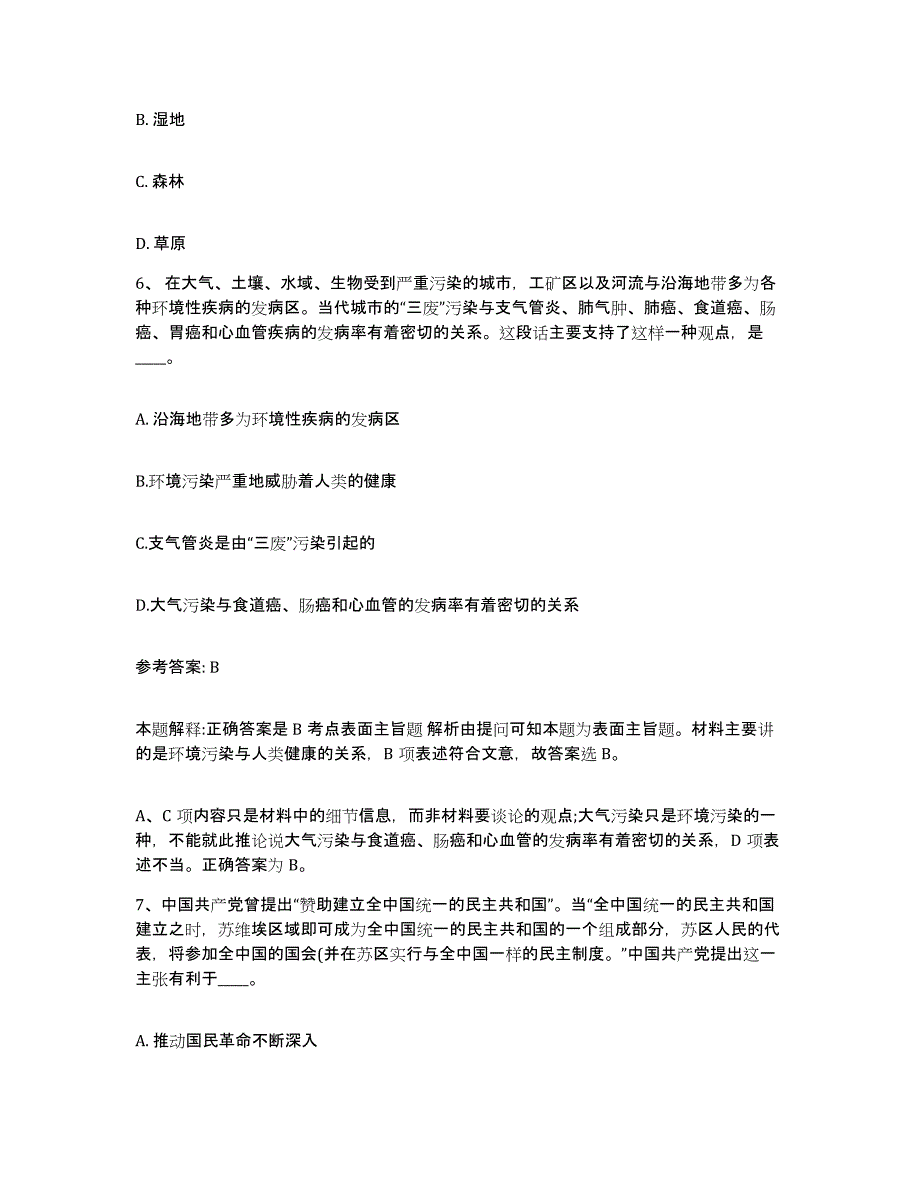 B. 湿地

C. 森林

D. 草原

6、 在大气、土壤、水域、生物受到严重污染的城市，工矿区以及河流与沿海地带多为各种环境性疾病的发病区。当代城市的“三废”污染与支气管炎、肺气肿、肺癌、食道癌、肠癌、胃癌和心血管疾病的发病率有着密切的关系。这段话主要支持了这样一种观点，是____。

A. 沿海地带多为环境性疾病的发病区

B.环境污染严重地威胁着人类的健康

C.支气管炎是由“三废”污染引起的

D.大气污染与食道癌、肠癌和心血管的发病率有着密切的关系

参考答案: B

本题解释:正确答案是 B 考点表面主旨题 解析由提问可知本题为表面主旨题。材料主要讲的是环境污染与人类健康的关系，B 项表述符合文意，故答案选 B。

A、C 项内容只是材料中的细节信息，而非材料要谈论的观点;大气污染只是环境污染的一种，不能就此推论说大气污染与食道癌、肠癌和心血管的发病率有着密切的关系，D 项表述不当。正确答案为 B。

7、中国共产党曾提出“赞助建立全中国统一的民主共和国”。当“全中国统一的民主共和国建立之时，苏维埃区域即可成为全中国统一的民主共和国的一个组成部分，苏区人民的代表，将参加全中国的国会(并在苏区实行与全中国一样的民主制度。”中国共产党提出这一主张有利于____。

A. 推动国民革命不断深入